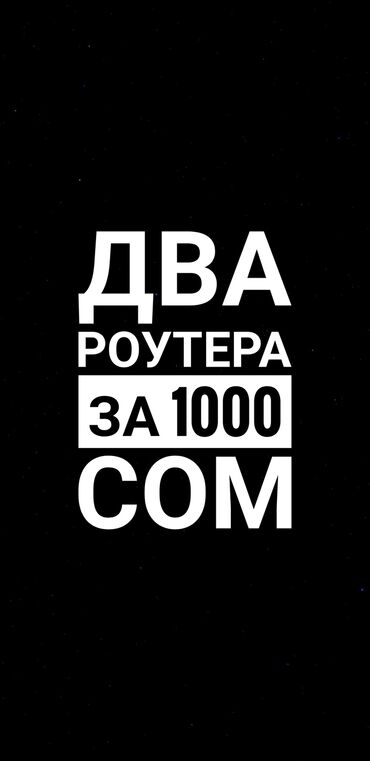 ДВА
РОУТЕРА
ЗА 1000
СОМ